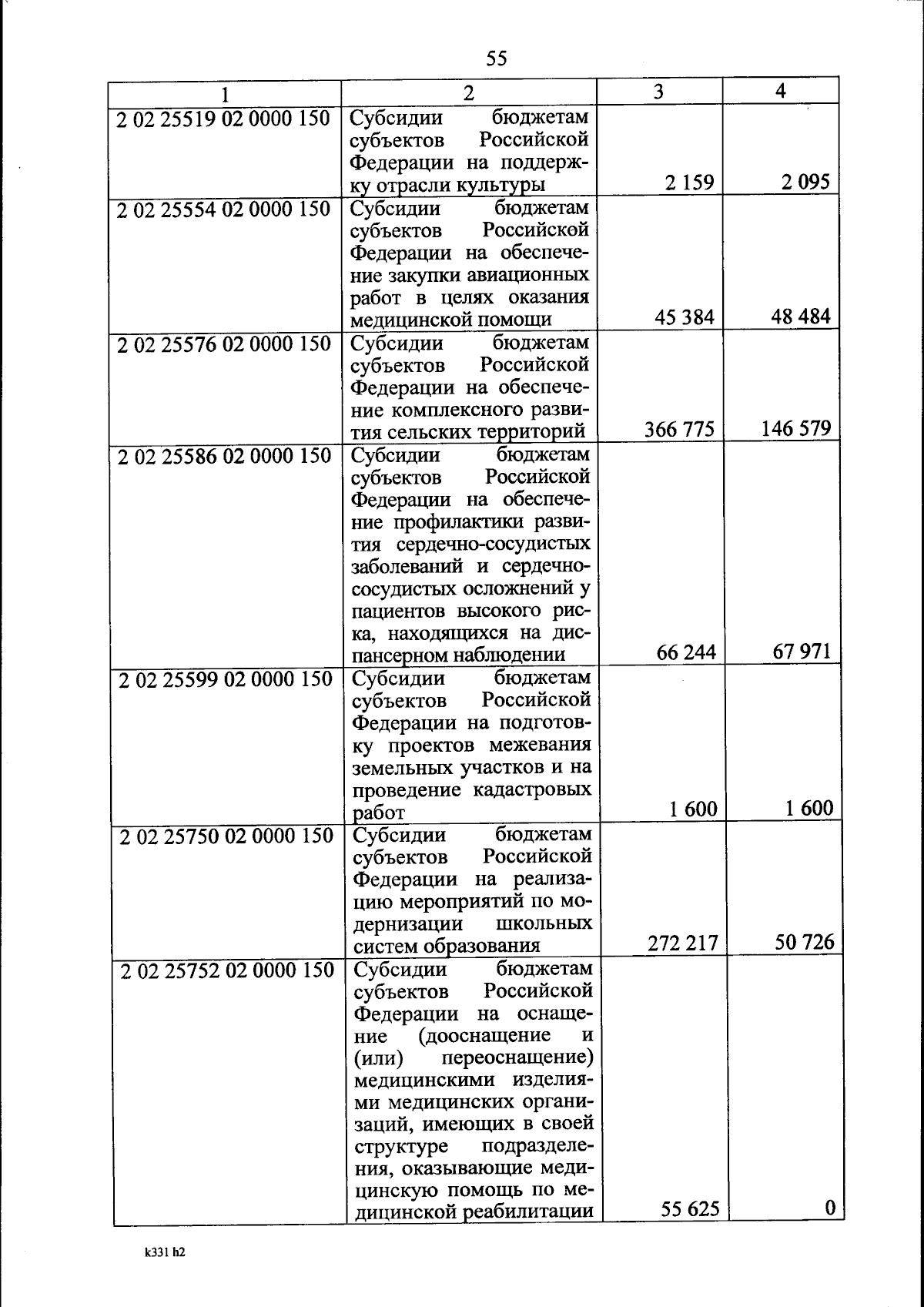 55

| 1 | 2 | 3 | 4 |
|---|---|---|---|
| 2 02 25519 02 0000 150 | Субсидии бюджетам субъектов Российской Федерации на поддержку отрасли культуры | 2 159 | 2 095 |
| 2 02 25554 02 0000 150 | Субсидии бюджетам субъектов Российской Федерации на обеспечение закупки авиационных работ в целях оказания медицинской помощи | 45 384 | 48 484 |
| 2 02 25576 02 0000 150 | Субсидии бюджетам субъектов Российской Федерации на обеспечение комплексного развития сельских территорий | 366 775 | 146 579 |
| 2 02 25586 02 0000 150 | Субсидии бюджетам субъектов Российской Федерации на обеспечение профилактики развития сердечно-сосудистых заболеваний и сердечно-сосудистых осложнений у пациентов высокого риска, находящихся на диспансерном наблюдении | 66 244 | 67 971 |
| 2 02 25599 02 0000 150 | Субсидии бюджетам субъектов Российской Федерации на подготовку проектов межевания земельных участков и на проведение кадастровых работ | 1 600 | 1 600 |
| 2 02 25750 02 0000 150 | Субсидии бюджетам субъектов Российской Федерации на реализацию мероприятий по модернизации школьных систем образования | 272 217 | 50 726 |
| 2 02 25752 02 0000 150 | Субсидии бюджетам субъектов Российской Федерации на оснащение (дооснащение и (или) переоснащение) медицинскими изделиями медицинских организаций, имеющих в своей структуре подразделения, оказывающие медицинскую помощь по медицинской реабилитации | 55 625 | 0 |

k331 h2